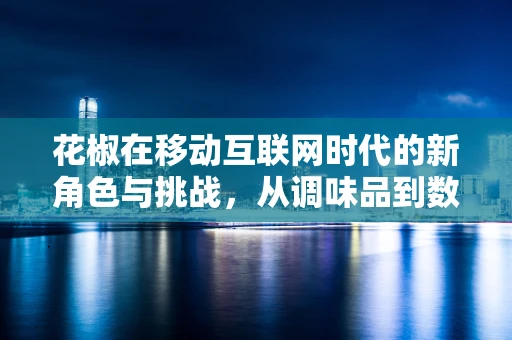 花椒在移动互联网时代的新角色与挑战，从调味品到数